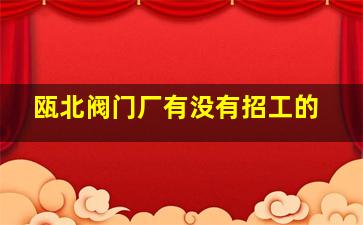 瓯北阀门厂有没有招工的